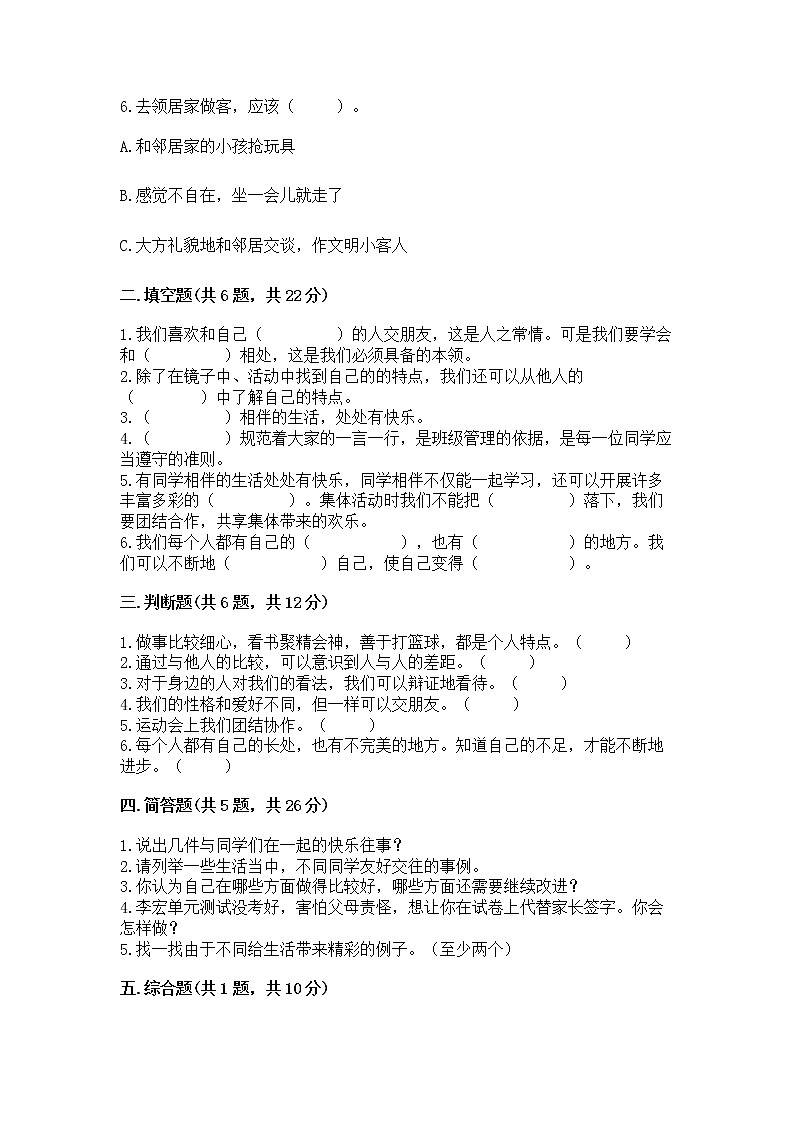 6.去领居家做客，应该（　　）。

A.和邻居家的小孩抢玩具

B.感觉不自在，坐一会儿就走了

C.大方礼貌地和邻居交谈，作文明小客人

二.填空题(共6题，共22分)

1.我们喜欢和自己（　　　　）的人交朋友，这是人之常情。可是我们要学会和（　　　　）相处，这是我们必须具备的本领。
2.除了在镜子中、活动中找到自己的的特点，我们还可以从他人的（　　　　）中了解自己的特点。
3.（　　　　）相伴的生活，处处有快乐。
4.（　　　　）规范着大家的一言一行，是班级管理的依据，是每一位同学应当遵守的准则。
5.有同学相伴的生活处处有快乐，同学相伴不仅能一起学习，还可以开展许多丰富多彩的（　　　　）。集体活动时我们不能把（　　　　）落下，我们要团结合作，共享集体带来的欢乐。
6.我们每个人都有自己的（　　　　），也有（　　　　）的地方。我们可以不断地（　　　　）自己，使自己变得（　　　　）。

三.判断题(共6题，共12分)

1.做事比较细心，看书聚精会神，善于打篮球，都是个人特点。（　　）
2.通过与他人的比较，可以意识到人与人的差距。（　　）
3.对于身边的人对我们的看法，我们可以辩证地看待。（　　）
4.我们的性格和爱好不同，但一样可以交朋友。（　　）
5.运动会上我们团结协作。（　　）
6.每个人都有自己的长处，也有不完美的地方。知道自己的不足，才能不断地进步。（　　）

四.简答题(共5题，共26分)

1.说出几件与同学们在一起的快乐往事?
2.请列举一些生活当中，不同同学友好交往的事例。
3.你认为自己在哪些方面做得比较好，哪些方面还需要继续改进?
4.李宏单元测试没考好，害怕父母责怪，想让你在试卷上代替家长签字。你会怎样做?
5.找一找由于不同给生活带来精彩的例子。（至少两个）

五.综合题(共1题，共10分)